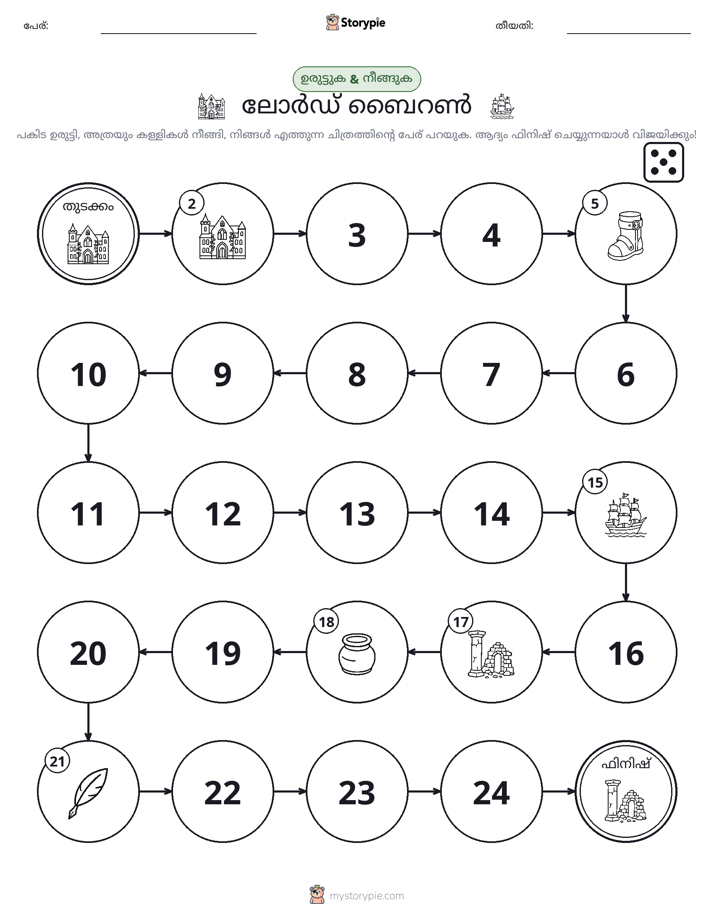 പേര്: ____ Storypie തീയതി: ____

ഉരുട്ടുക & നീങ്ങുക

ലോർഡ് ബൈറൺ

പകിട ഉരുട്ടി, അത്രയും കള്ളികൾ നീങ്ങി, നിങ്ങൾ എത്തുന്ന ചിത്രത്തിന്റെ പേര് പറയുക. ആദ്യം ഫിനിഷ് ചെയ്യുന്നയാൾ വിജയിക്കും!

തുടക്കം

2

3

4

5

10

9

8

7

6

11

12

13

14

15

20

19

18

17

16

21

22

23

24

ഫിനിഷ്

mystorypie.com